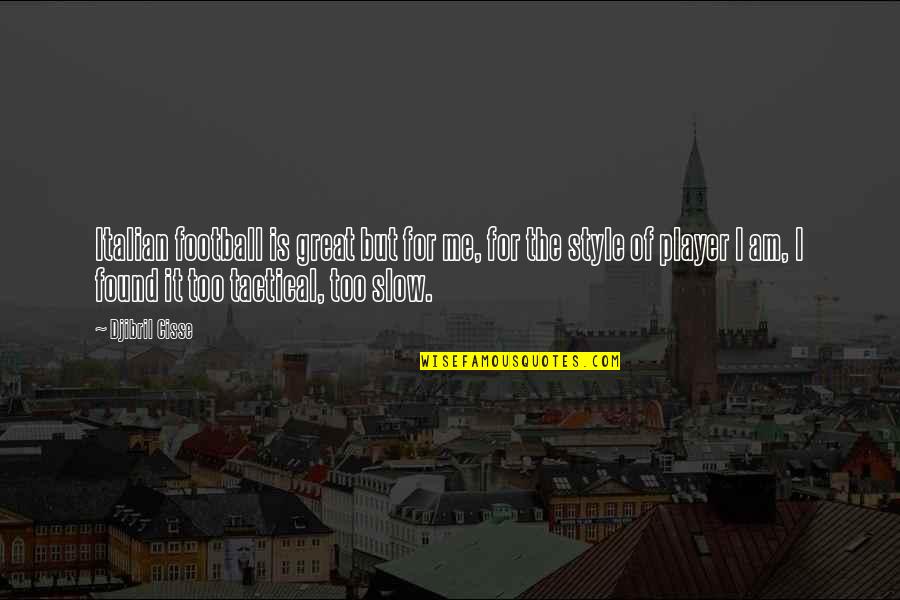 Italian football is great but for me, for the style of player I am, I found it too tactical, too slow.

~ Djibril Cisse

WISEFAMOUSQUOTES.COM